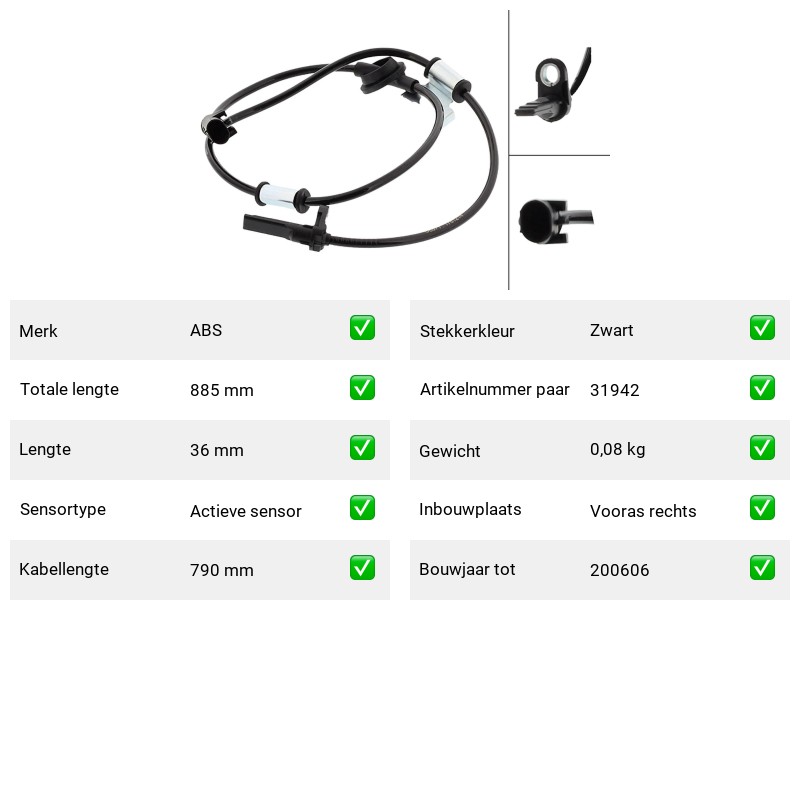 | Merk | ABS | ✅ |
|---|---|---|
| Totale lengte | 885 mm | ✅ |
| Lengte | 36 mm | ✅ |
| Sensortype | Actieve sensor | ✅ |
| Kabellengte | 790 mm | ✅ |

| Stekkerkleur | Zwart | ✅ |
|---|---|---|
| Artikelnummer paar | 31942 | ✅ |
| Gewicht | 0,08 kg | ✅ |
| Inbouwplaats | Vooras rechts | ✅ |
| Bouwjaar tot | 200606 | ✅ |